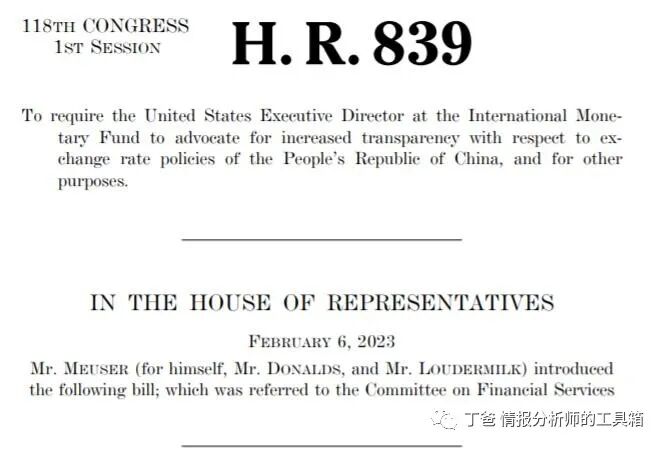 118TH CONGRESS
1ST SESSION

H. R. 839

To require the United States Executive Director at the International Monetary Fund to advocate for increased transparency with respect to exchange rate policies of the People's Republic of China, and for other purposes.

IN THE HOUSE OF REPRESENTATIVES

FEBRUARY 6, 2023

Mr. MEUSER (for himself, Mr. DONALDS, and Mr. LOUDERMILK) introduced the following bill; which was referred to the Committee on Financial Services

丁爸 情报分析师的工具箱